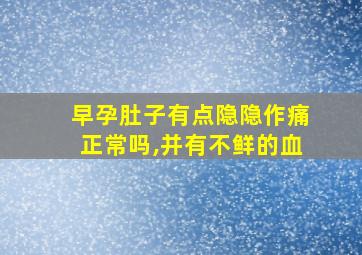 早孕肚子有点隐隐作痛正常吗,并有不鲜的血